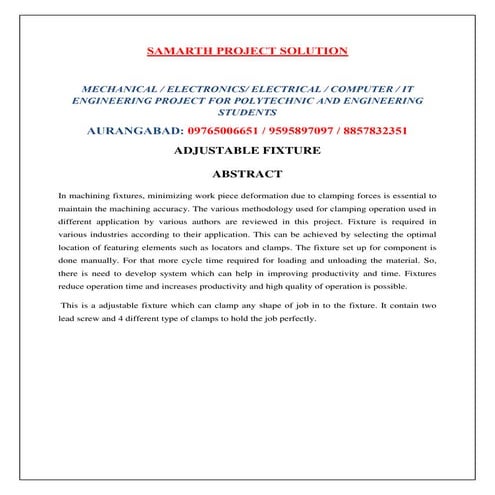 SAMARTH PROJECT SOLUTION

MECHANICAL / ELECTRONICS/ ELECTRICAL / COMPUTER / IT ENGINEERING PROJECT FOR POLYTECHNIC AND ENGINEERING STUDENTS

AURANGABAD: 09765006651 / 9595897097 / 8857832351

ADJUSTABLE FIXTURE

ABSTRACT

In machining fixtures, minimizing work piece deformation due to clamping forces is essential to maintain the machining accuracy. The various methodology used for clamping operation used in different application by various authors are reviewed in this project. Fixture is required in various industries according to their application. This can be achieved by selecting the optimal location of featuring elements such as locators and clamps. The fixture set up for component is done manually. For that more cycle time required for loading and unloading the material. So, there is need to develop system which can help in improving productivity and time. Fixtures reduce operation time and increases productivity and high quality of operation is possible.

This is a adjustable fixture which can clamp any shape of job in to the fixture. It contain two lead screw and 4 different type of clamps to hold the job perfectly.